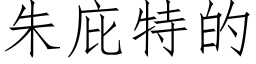 朱庇特的